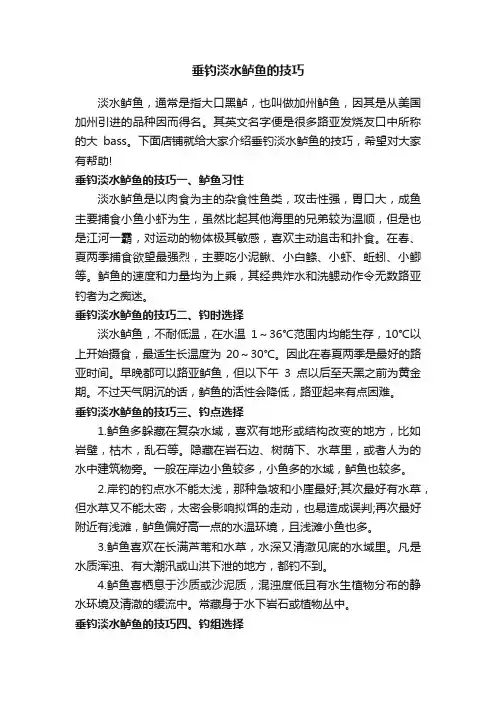 垂钓淡水鲈鱼的技巧

淡水鲈鱼，通常是指大口黑鲈，也叫做加州鲈鱼，因其是从美国加州引进的品种因而得名。其英文名字便是很多路亚发烧友口中所称的大 bass。下面店铺就给大家介绍垂钓淡水鲈鱼的技巧，希望对大家有帮助!

垂钓淡水鲈鱼的技巧一、鲈鱼习性

淡水鲈鱼是以肉食为主的杂食性鱼类，攻击性强，胃口大，成鱼主要捕食小鱼小虾为生，虽然比起其他海里的兄弟较为温顺，但是也是江河一霸，对运动的物体极其敏感，喜欢主动追击和扑食。在春、夏两季捕食欲望最强烈，主要吃小泥鳅、小白鲦、小虾、蚯蚓、小鲫等。鲈鱼的速度和力量均为上乘，其经典炸水和洗鳃动作令无数路亚钓者为之痴迷。

垂钓淡水鲈鱼的技巧二、钓时选择

淡水鲈鱼，不耐低温，在水温 1～36℃范围内均能生存，10℃以上开始摄食，最适生长温度为 20～30℃。因此在春夏两季是最好的路亚时间。早晚都可以路亚鲈鱼，但以下午 3 点以后至天黑之前为黄金期。不过天气阴沉的话，鲈鱼的活性会降低，路亚起来有点困难。

垂钓淡水鲈鱼的技巧三、钓点选择

1.鲈鱼多躲藏在复杂水域，喜欢有地形或结构改变的地方，比如岩壁，枯木，乱石等。隐藏在岩石边、树荫下、水草里，或者人为的水中建筑物旁。一般在岸边小鱼较多，小鱼多的水域，鲈鱼也较多。

2.岸钓的钓点水不能太浅，那种急坡和小崖最好;其次最好有水草，但水草又不能太密，太密会影响拟饵的走动，也易造成误判;再次最好附近有浅滩，鲈鱼偏好高一点的水温环境，且浅滩小鱼也多。

3.鲈鱼喜欢在长满芦苇和水草，水深又清澈见底的水域里。凡是水质浑浊、有大潮汛或山洪下泄的地方，都钓不到。

4.鲈鱼喜栖息于沙质或沙泥质，混浊度低且有水生植物分布的静水环境及清澈的缓流中。常藏身于水下岩石或植物丛中。

垂钓淡水鲈鱼的技巧四、钓组选择